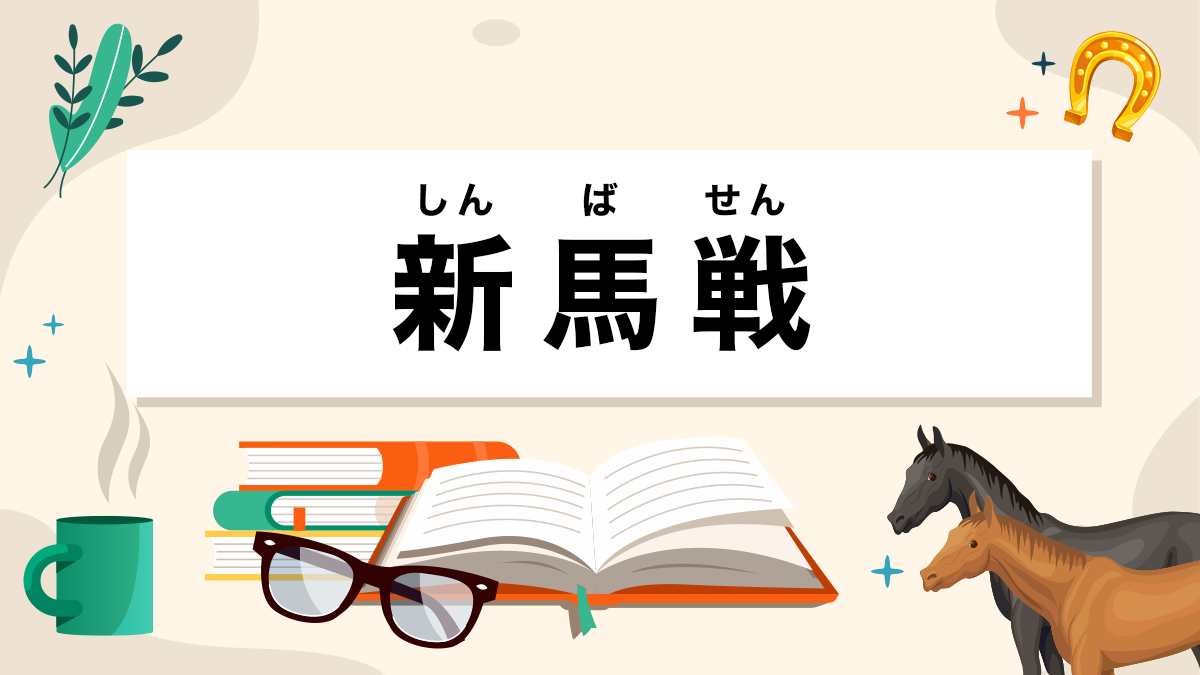 しん　ば　せん
新馬戦